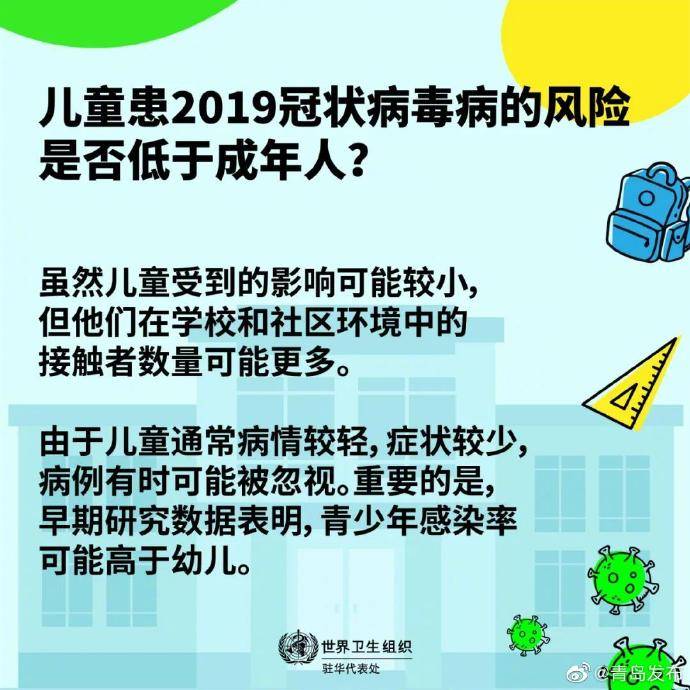 儿童患2019冠状病毒病的风险是否低于成年人？

虽然儿童受到的影响可能较小，但他们在学校和社区环境中的接触者数量可能更多。

由于儿童通常病情较轻，症状较少，病例有时可能被忽视。重要的是，早期研究数据表明，青少年感染率可能高于幼儿。

世界卫生组织
驻华代表处

@青岛发布